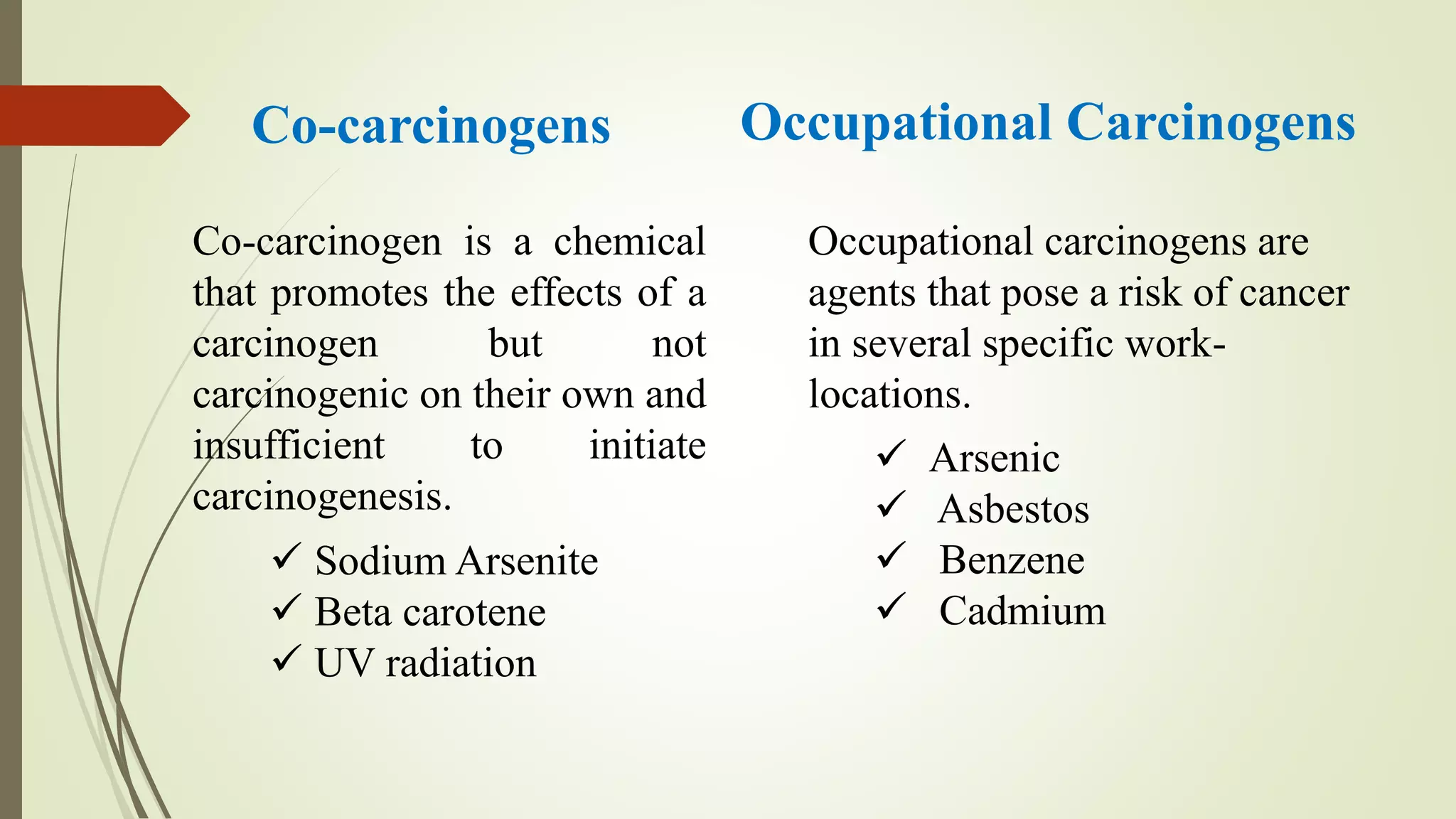 Co-carcinogens

Co-carcinogen is a chemical that promotes the effects of a carcinogen but not carcinogenic on their own and insufficient to initiate carcinogenesis.

✓ Sodium Arsenite
✓ Beta carotene
✓ UV radiation

Occupational Carcinogens

Occupational carcinogens are agents that pose a risk of cancer in several specific work-locations.

✓ Arsenic
✓ Asbestos
✓ Benzene
✓ Cadmium